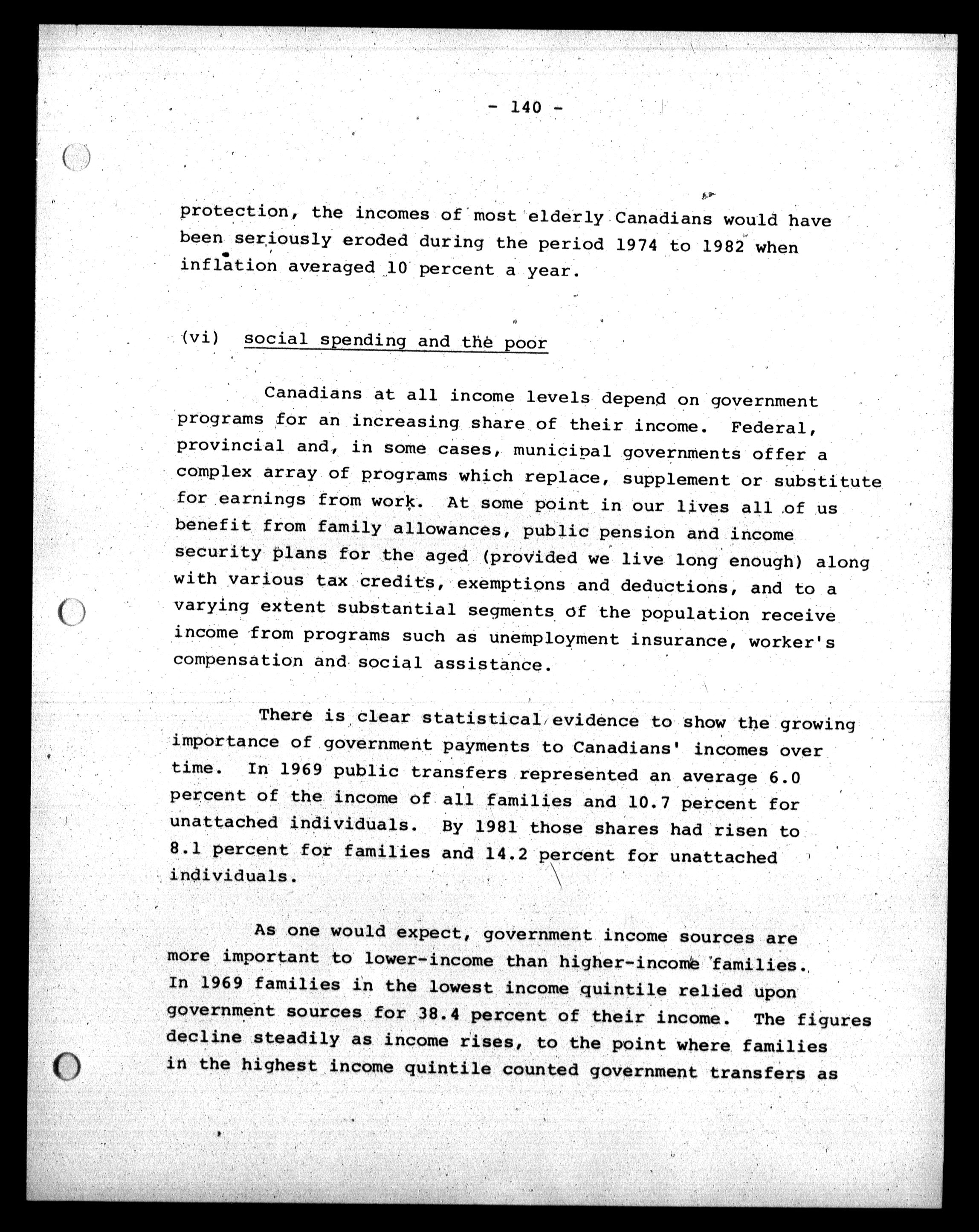 - 140 -

protection, the incomes of most elderly Canadians would have been seriously eroded during the period 1974 to 1982 when inflation averaged 10 percent a year.

(vi) social spending and the poor

Canadians at all income levels depend on government programs for an increasing share of their income. Federal, provincial and, in some cases, municipal governments offer a complex array of programs which replace, supplement or substitute for earnings from work. At some point in our lives all of us benefit from family allowances, public pension and income security plans for the aged (provided we live long enough) along with various tax credits, exemptions and deductions, and to a varying extent substantial segments of the population receive income from programs such as unemployment insurance, worker's compensation and social assistance.

There is clear statistical evidence to show the growing importance of government payments to Canadians' incomes over time. In 1969 public transfers represented an average 6.0 percent of the income of all families and 10.7 percent for unattached individuals. By 1981 those shares had risen to 8.1 percent for families and 14.2 percent for unattached individuals.

As one would expect, government income sources are more important to lower-income than higher-income families. In 1969 families in the lowest income quintile relied upon government sources for 38.4 percent of their income. The figures decline steadily as income rises, to the point where families in the highest income quintile counted government transfers as